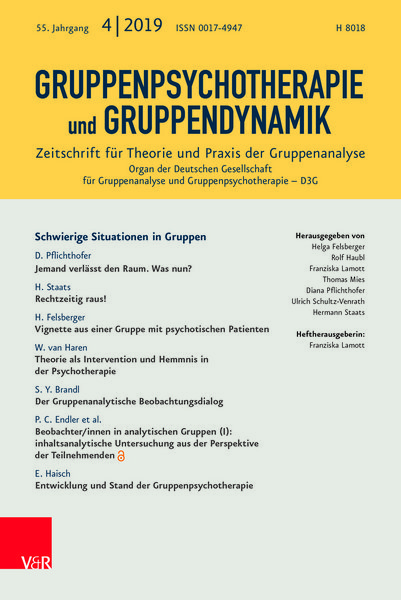 55. Jahrgang 4 | 2019 ISSN 0017-4947 H 8018

GRUPPENPSYCHOTHERAPIE und GRUPPENDYNAMIK

Zeitschrift für Theorie und Praxis der Gruppenanalyse
Organ der Deutschen Gesellschaft für Gruppenanalyse und Gruppenpsychotherapie – D3G

Schwierige Situationen in Gruppen

D. Pflichthofer
Jemand verlässt den Raum. Was nun?

H. Staats
Rechtzeitig raus!

H. Felsberger
Vignette aus einer Gruppe mit psychotischen Patienten

W. van Haren
Theorie als Intervention und Hemmnis in der Psychotherapie

S. Y. Brandl
Der Gruppenanalytische Beobachtungsdialog

P. C. Endler et al.
Beobachter/innen in analytischen Gruppen (I): inhaltsanalytische Untersuchung aus der Perspektive der Teilnehmenden

E. Haisch
Entwicklung und Stand der Gruppenpsychotherapie

Herausgegeben von
Helga Felsberger
Rolf Haubl
Franziska Lamott
Thomas Mies
Diana Pflichthofer
Ulrich Schultz-Venrath
Hermann Staats

Heftherausgeberin:
Franziska Lamott

V&R